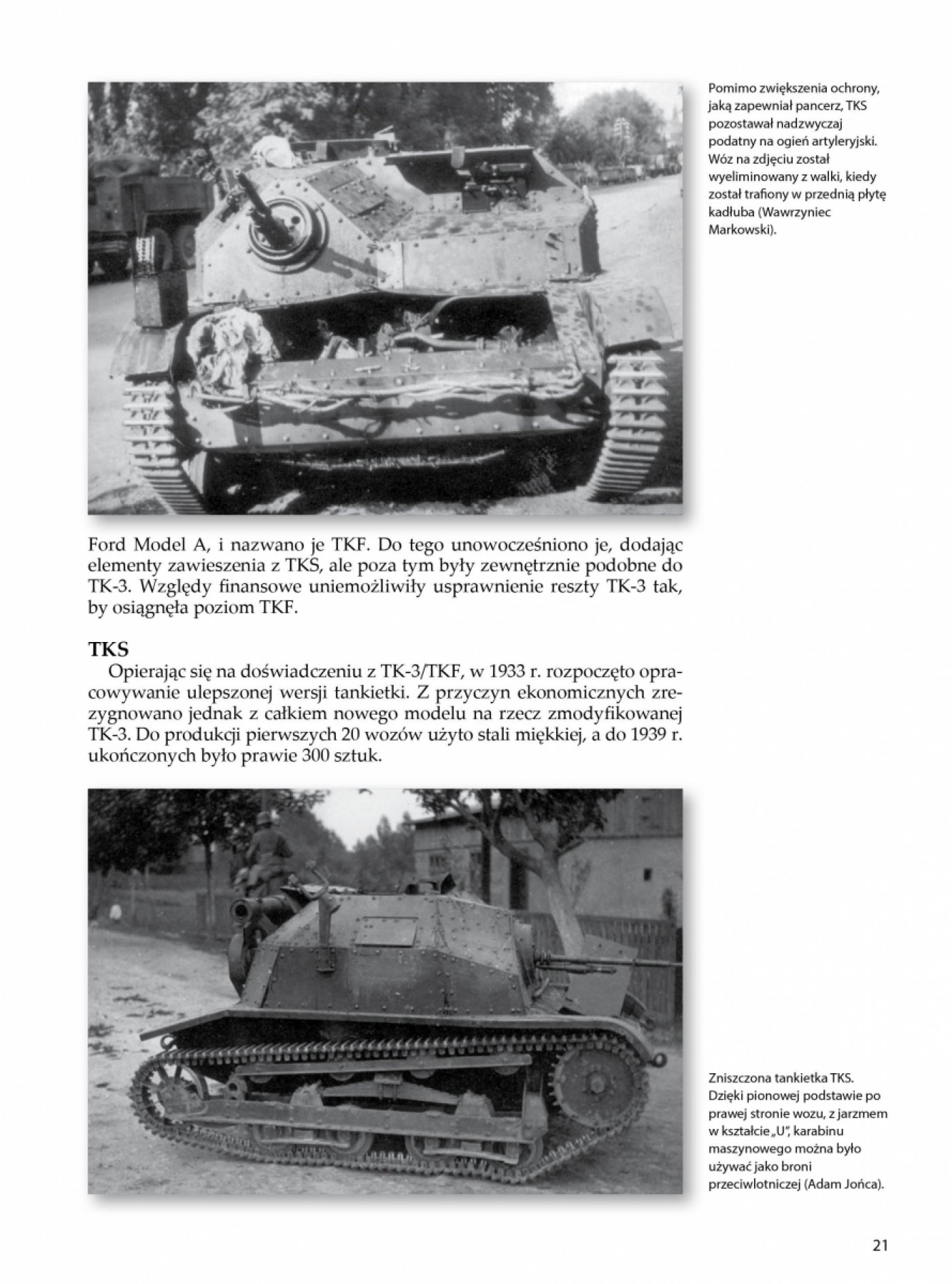 Pomimo zwiększenia ochrony, jaką zapewniał pancerz, TKS pozostawał nadzwyczaj podatny na ogień artyleryjski. Wóz na zdjęciu został wyeliminowany z walki, kiedy został trafiony w przednią płytę kadłuba (Wawrzyniec Markowski).

Ford Model A, i nazwano je TKF. Do tego unowocześniono je, dodając elementy zawieszenia z TKS, ale poza tym były zewnętrznie podobne do TK-3. Względy finansowe uniemożliwiły usprawnienie reszty TK-3 tak, by osiągnęła poziom TKF.

TKS

Opierając się na doświadczeniu z TK-3/TKF, w 1933 r. rozpoczęto opracowywanie ulepszonej wersji tankietki. Z przyczyn ekonomicznych zrezygnowano jednak z całkiem nowego modelu na rzecz zmodyfikowanej TK-3. Do produkcji pierwszych 20 wozów użyto stali miękkiej, a do 1939 r. ukończonych było prawie 300 sztuk.

Zniszczona tankietka TKS. Dzięki pionowej podstawie po prawej stronie wozu, z jarzmem w kształcie „U", karabinu maszynowego można było używać jako broni przeciwlotniczej (Adam Jońca).

21